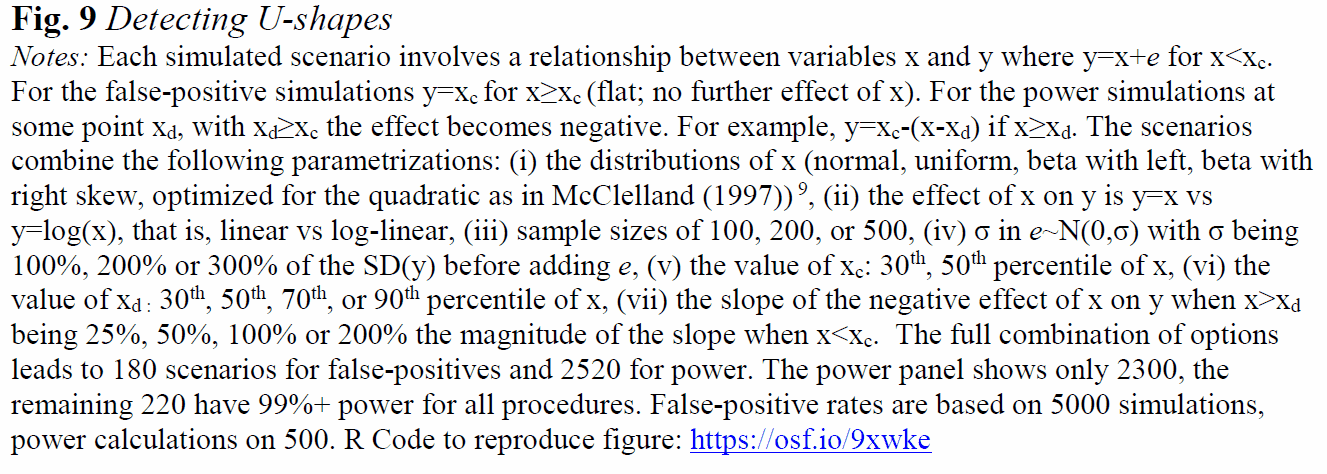 **Fig. 9** *Detecting U-shapes*

*Notes:* Each simulated scenario involves a relationship between variables x and y where y=x+*e* for x<x$_c$. For the false-positive simulations y=x$_c$ for x≥x$_c$ (flat; no further effect of x). For the power simulations at some point x$_d$, with x$_d$≥x$_c$ the effect becomes negative. For example, y=x$_c$-(x-x$_d$) if x≥x$_d$. The scenarios combine the following parametrizations: (i) the distributions of x (normal, uniform, beta with left, beta with right skew, optimized for the quadratic as in McClelland (1997))$^9$, (ii) the effect of x on y is y=x vs y=log(x), that is, linear vs log-linear, (iii) sample sizes of 100, 200, or 500, (iv) σ in *e*~N(0,σ) with σ being 100%, 200% or 300% of the SD(y) before adding *e*, (v) the value of x$_c$: 30$^{th}$, 50$^{th}$ percentile of x, (vi) the value of x$_d$ : 30$^{th}$, 50$^{th}$, 70$^{th}$, or 90$^{th}$ percentile of x, (vii) the slope of the negative effect of x on y when x>x$_d$ being 25%, 50%, 100% or 200% the magnitude of the slope when x<x$_c$. The full combination of options leads to 180 scenarios for false-positives and 2520 for power. The power panel shows only 2300, the remaining 220 have 99%+ power for all procedures. False-positive rates are based on 5000 simulations, power calculations on 500. R Code to reproduce figure: https://osf.io/9xwke